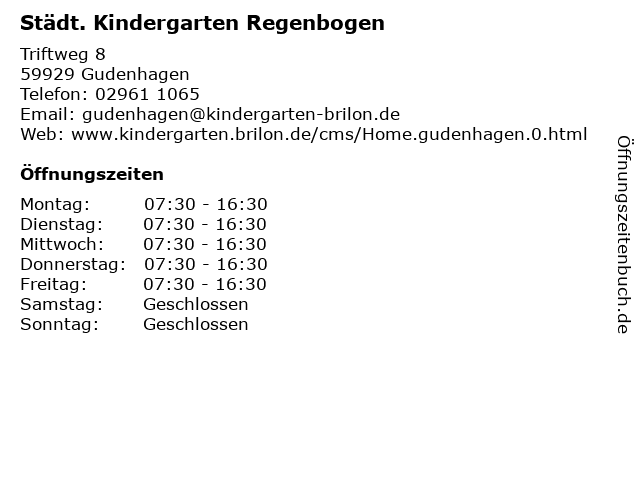 Städt. Kindergarten Regenbogen

Triftweg 8
59929 Gudenhagen
Telefon: 02961 1065
Email: gudenhagen@kindergarten-brilon.de
Web: www.kindergarten.brilon.de/cms/Home.gudenhagen.0.html

Öffnungszeiten

Montag: 07:30 - 16:30
Dienstag: 07:30 - 16:30
Mittwoch: 07:30 - 16:30
Donnerstag: 07:30 - 16:30
Freitag: 07:30 - 16:30
Samstag: Geschlossen
Sonntag: Geschlossen

Öffnungszeitenbuch.de